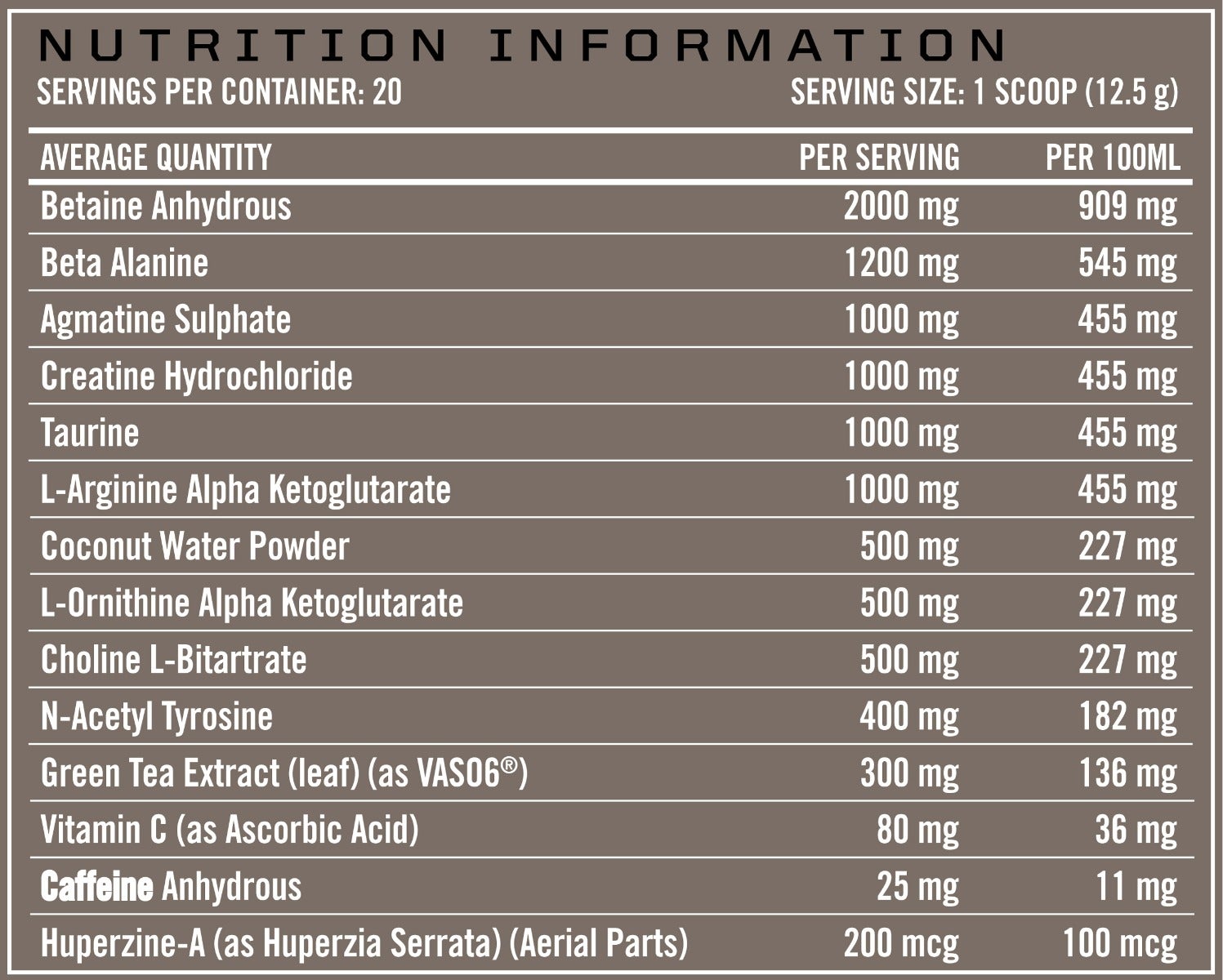 NUTRITION INFORMATION

SERVINGS PER CONTAINER: 20

SERVING SIZE: 1 SCOOP (12.5 g)

| AVERAGE QUANTITY | PER SERVING | PER 100ML |
|---|---|---|
| Betaine Anhydrous | 2000 mg | 909 mg |
| Beta Alanine | 1200 mg | 545 mg |
| Agmatine Sulphate | 1000 mg | 455 mg |
| Creatine Hydrochloride | 1000 mg | 455 mg |
| Taurine | 1000 mg | 455 mg |
| L-Arginine Alpha Ketoglutarate | 1000 mg | 455 mg |
| Coconut Water Powder | 500 mg | 227 mg |
| L-Ornithine Alpha Ketoglutarate | 500 mg | 227 mg |
| Choline L-Bitartrate | 500 mg | 227 mg |
| N-Acetyl Tyrosine | 400 mg | 182 mg |
| Green Tea Extract (leaf) (as VASO6®) | 300 mg | 136 mg |
| Vitamin C (as Ascorbic Acid) | 80 mg | 36 mg |
| Caffeine Anhydrous | 25 mg | 11 mg |
| Huperzine-A (as Huperzia Serrata) (Aerial Parts) | 200 mcg | 100 mcg |